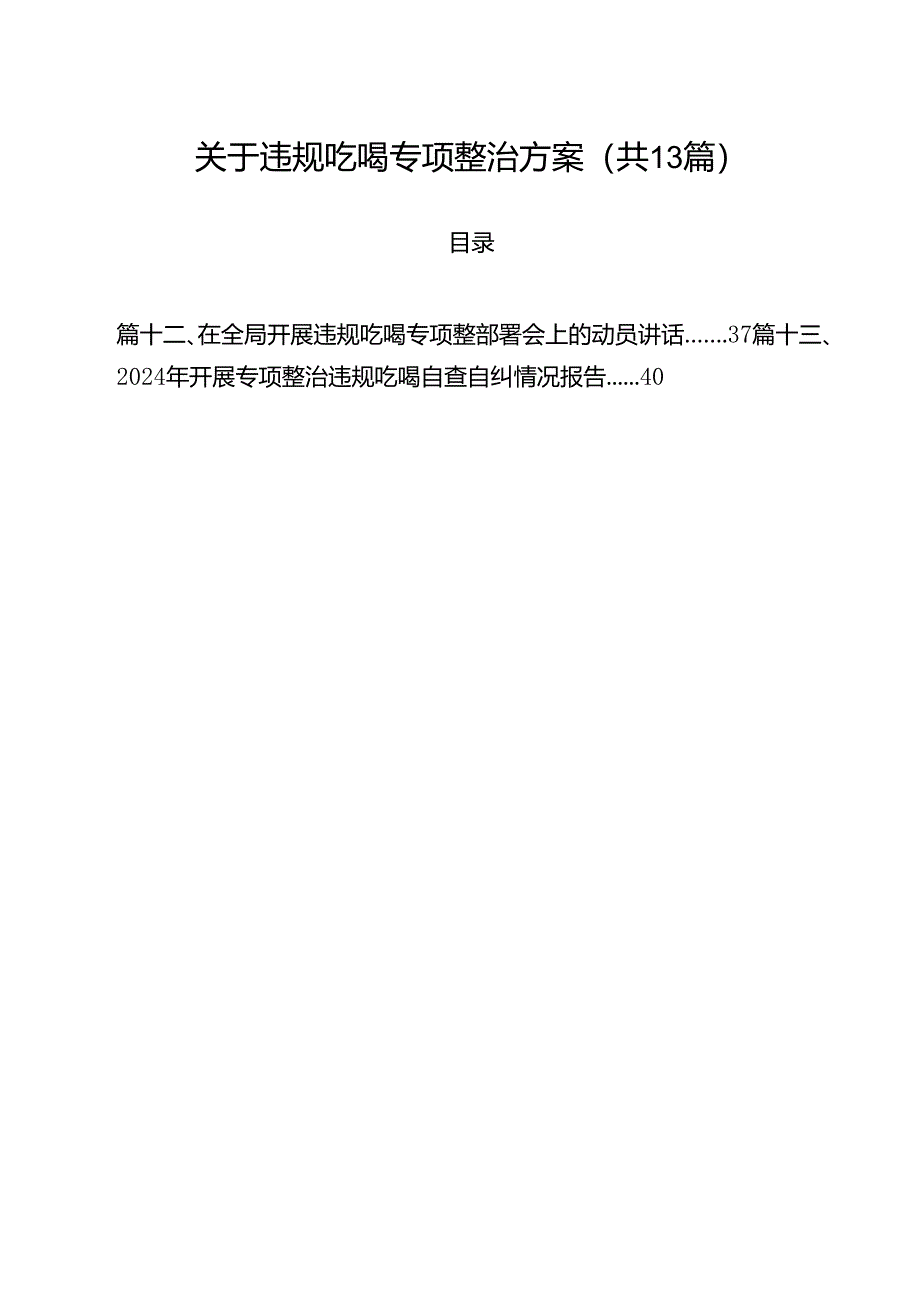 关于违规吃喝专项整治方案（共13篇）

目录

篇十二、在全局开展违规吃喝专项整部署会上的动员讲话.......37篇十三、2024年开展专项整治违规吃喝自查自纠情况报告......40